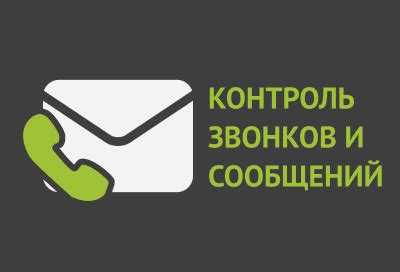 КОНТРОЛЬ ЗВОНКОВ И СООБЩЕНИЙ